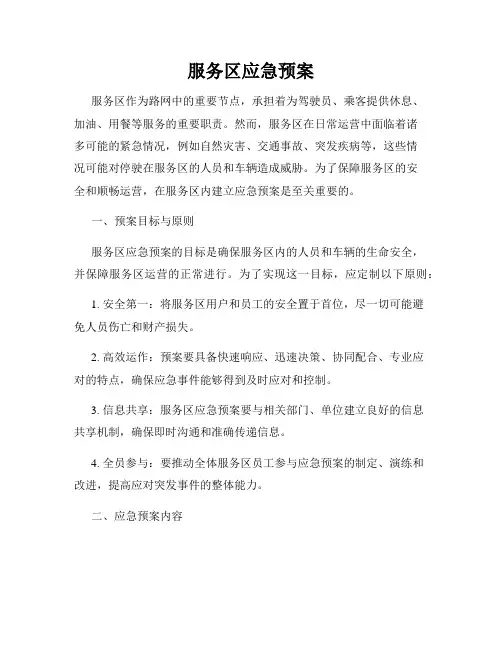 服务区应急预案

服务区作为路网中的重要节点，承担着为驾驶员、乘客提供休息、加油、用餐等服务的重要职责。然而，服务区在日常运营中面临着诸多可能的紧急情况，例如自然灾害、交通事故、突发疾病等，这些情况可能对停驶在服务区的人员和车辆造成威胁。为了保障服务区的安全和顺畅运营，在服务区内建立应急预案是至关重要的。

一、预案目标与原则

服务区应急预案的目标是确保服务区内的人员和车辆的生命安全，并保障服务区运营的正常进行。为了实现这一目标，应定制以下原则：

1. 安全第一：将服务区用户和员工的安全置于首位，尽一切可能避免人员伤亡和财产损失。

2. 高效运作：预案要具备快速响应、迅速决策、协同配合、专业应对的特点，确保应急事件能够得到及时应对和控制。

3. 信息共享：服务区应急预案要与相关部门、单位建立良好的信息共享机制，确保即时沟通和准确传递信息。

4. 全员参与：要推动全体服务区员工参与应急预案的制定、演练和改进，提高应对突发事件的整体能力。

二、应急预案内容